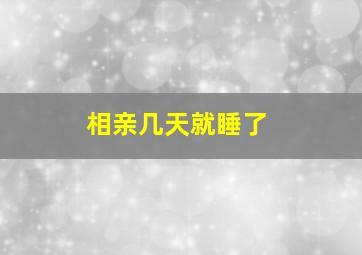 相亲几天就睡了